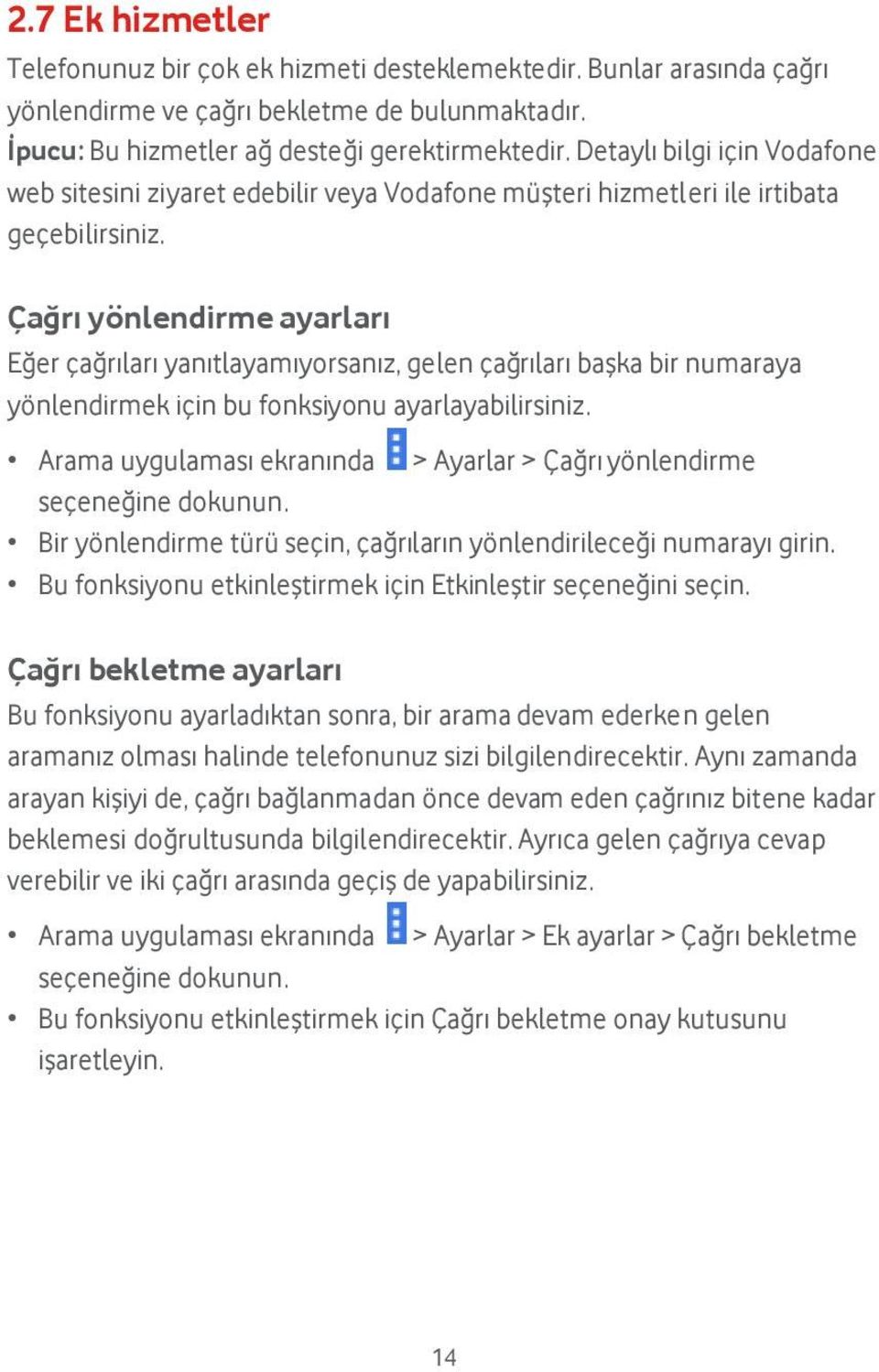 2.7 Ek hizmetler

Telefonunuz bir çok ek hizmeti desteklemektedir. Bunlar arasında çağrı yönlendirme ve çağrı bekletme de bulunmaktadır.
İpucu: Bu hizmetler ağ desteği gerektirmektedir. Detaylı bilgi için Vodafone web sitesini ziyaret edebilir veya Vodafone müşteri hizmetleri ile irtibata geçebilirsiniz.

Çağrı yönlendirme ayarları

Eğer çağrıları yanıtlayamıyorsanız, gelen çağrıları başka bir numaraya yönlendirmek için bu fonksiyonu ayarlayabilirsiniz.

• Arama uygulaması ekranında > Ayarlar > Çağrı yönlendirme seçeneğine dokunun.
• Bir yönlendirme türü seçin, çağrıların yönlendirileceği numarayı girin.
• Bu fonksiyonu etkinleştirmek için Etkinleştir seçeneğini seçin.

Çağrı bekletme ayarları

Bu fonksiyonu ayarladıktan sonra, bir arama devam ederken gelen aramanız olması halinde telefonunuz sizi bilgilendirecektir. Aynı zamanda arayan kişiyi de, çağrı bağlanmadan önce devam eden çağrınız bitene kadar beklemesi doğrultusunda bilgilendirecektir. Ayrıca gelen çağrıya cevap verebilir ve iki çağrı arasında geçiş de yapabilirsiniz.

• Arama uygulaması ekranında > Ayarlar > Ek ayarlar > Çağrı bekletme seçeneğine dokunun.
• Bu fonksiyonu etkinleştirmek için Çağrı bekletme onay kutusunu işaretleyin.

14